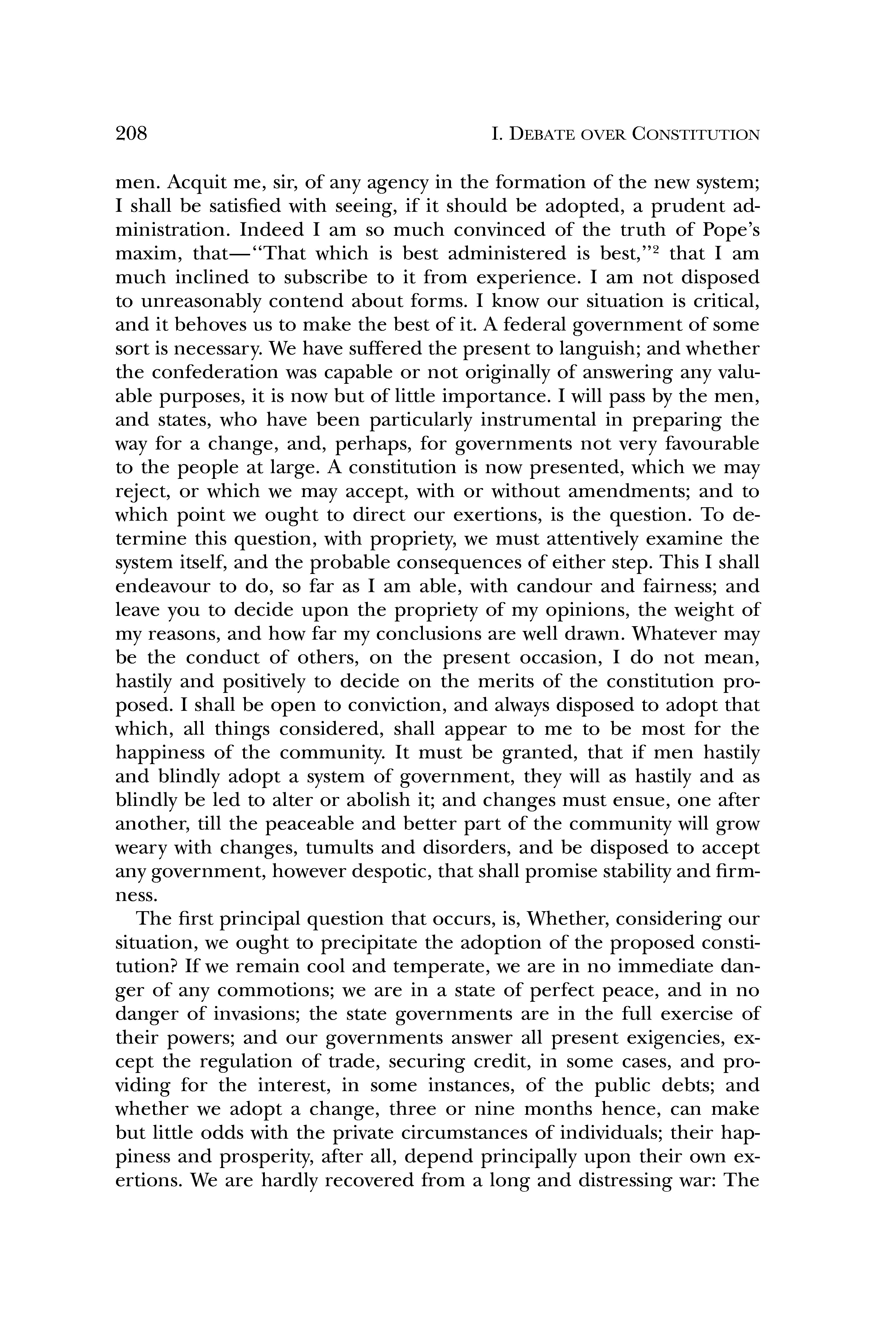 208 I. DEBATE OVER CONSTITUTION

men. Acquit me, sir, of any agency in the formation of the new system; I shall be satisfied with seeing, if it should be adopted, a prudent administration. Indeed I am so much convinced of the truth of Pope's maxim, that—"That which is best administered is best,"$^2$ that I am much inclined to subscribe to it from experience. I am not disposed to unreasonably contend about forms. I know our situation is critical, and it behoves us to make the best of it. A federal government of some sort is necessary. We have suffered the present to languish; and whether the confederation was capable or not originally of answering any valuable purposes, it is now but of little importance. I will pass by the men, and states, who have been particularly instrumental in preparing the way for a change, and, perhaps, for governments not very favourable to the people at large. A constitution is now presented, which we may reject, or which we may accept, with or without amendments; and to which point we ought to direct our exertions, is the question. To determine this question, with propriety, we must attentively examine the system itself, and the probable consequences of either step. This I shall endeavour to do, so far as I am able, with candour and fairness; and leave you to decide upon the propriety of my opinions, the weight of my reasons, and how far my conclusions are well drawn. Whatever may be the conduct of others, on the present occasion, I do not mean, hastily and positively to decide on the merits of the constitution proposed. I shall be open to conviction, and always disposed to adopt that which, all things considered, shall appear to me to be most for the happiness of the community. It must be granted, that if men hastily and blindly adopt a system of government, they will as hastily and as blindly be led to alter or abolish it; and changes must ensue, one after another, till the peaceable and better part of the community will grow weary with changes, tumults and disorders, and be disposed to accept any government, however despotic, that shall promise stability and firmness.

The first principal question that occurs, is, Whether, considering our situation, we ought to precipitate the adoption of the proposed constitution? If we remain cool and temperate, we are in no immediate danger of any commotions; we are in a state of perfect peace, and in no danger of invasions; the state governments are in the full exercise of their powers; and our governments answer all present exigencies, except the regulation of trade, securing credit, in some cases, and providing for the interest, in some instances, of the public debts; and whether we adopt a change, three or nine months hence, can make but little odds with the private circumstances of individuals; their happiness and prosperity, after all, depend principally upon their own exertions. We are hardly recovered from a long and distressing war: The